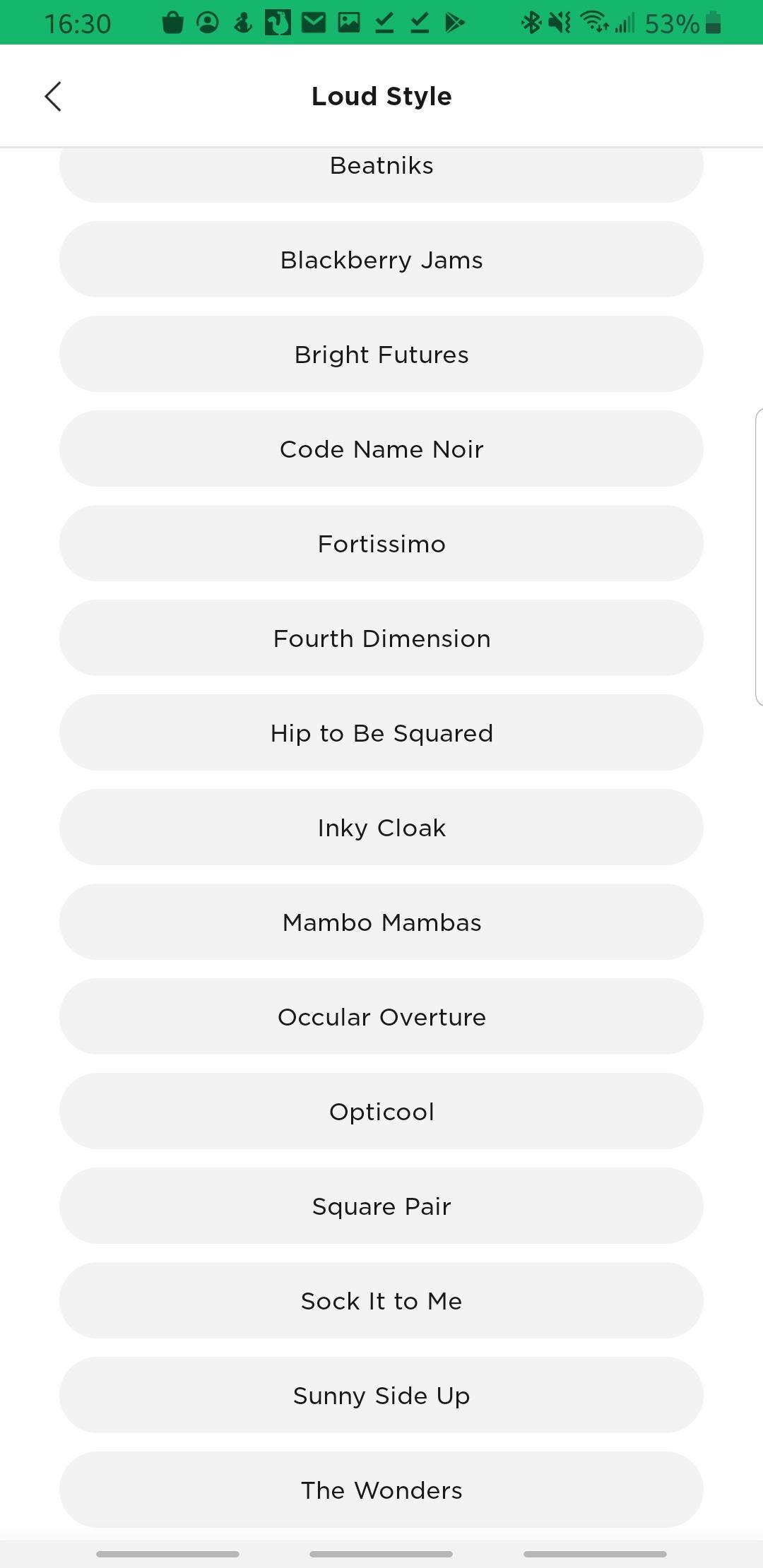 16:30 53%

Loud Style

Beatniks

Blackberry Jams

Bright Futures

Code Name Noir

Fortissimo

Fourth Dimension

Hip to Be Squared

Inky Cloak

Mambo Mambas

Occular Overture

Opticool

Square Pair

Sock It to Me

Sunny Side Up

The Wonders